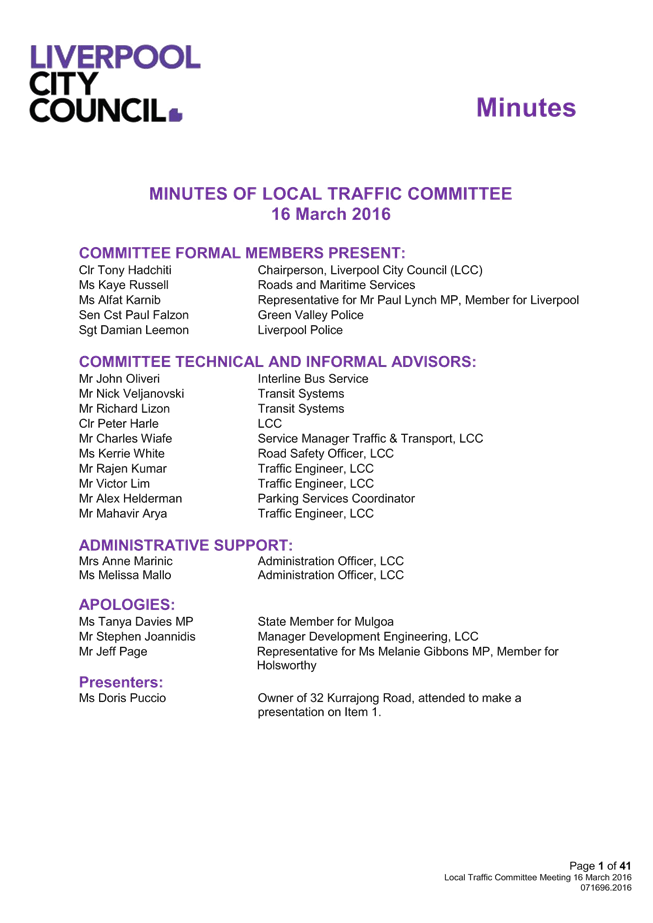 LIVERPOOL CITY COUNCIL

Minutes

MINUTES OF LOCAL TRAFFIC COMMITTEE
16 March 2016

COMMITTEE FORMAL MEMBERS PRESENT:

| | |
|---|---|
| Clr Tony Hadchiti | Chairperson, Liverpool City Council (LCC) |
| Ms Kaye Russell | Roads and Maritime Services |
| Ms Alfat Karnib | Representative for Mr Paul Lynch MP, Member for Liverpool |
| Sen Cst Paul Falzon | Green Valley Police |
| Sgt Damian Leemon | Liverpool Police |

COMMITTEE TECHNICAL AND INFORMAL ADVISORS:

| | |
|---|---|
| Mr John Oliveri | Interline Bus Service |
| Mr Nick Veljanovski | Transit Systems |
| Mr Richard Lizon | Transit Systems |
| Clr Peter Harle | LCC |
| Mr Charles Wiafe | Service Manager Traffic & Transport, LCC |
| Ms Kerrie White | Road Safety Officer, LCC |
| Mr Rajen Kumar | Traffic Engineer, LCC |
| Mr Victor Lim | Traffic Engineer, LCC |
| Mr Alex Helderman | Parking Services Coordinator |
| Mr Mahavir Arya | Traffic Engineer, LCC |

ADMINISTRATIVE SUPPORT:

| | |
|---|---|
| Mrs Anne Marinic | Administration Officer, LCC |
| Ms Melissa Mallo | Administration Officer, LCC |

APOLOGIES:

| | |
|---|---|
| Ms Tanya Davies MP | State Member for Mulgoa |
| Mr Stephen Joannidis | Manager Development Engineering, LCC |
| Mr Jeff Page | Representative for Ms Melanie Gibbons MP, Member for Holsworthy |

Presenters:

| | |
|---|---|
| Ms Doris Puccio | Owner of 32 Kurrajong Road, attended to make a presentation on Item 1. |

Page 1 of 41
Local Traffic Committee Meeting 16 March 2016
071696.2016